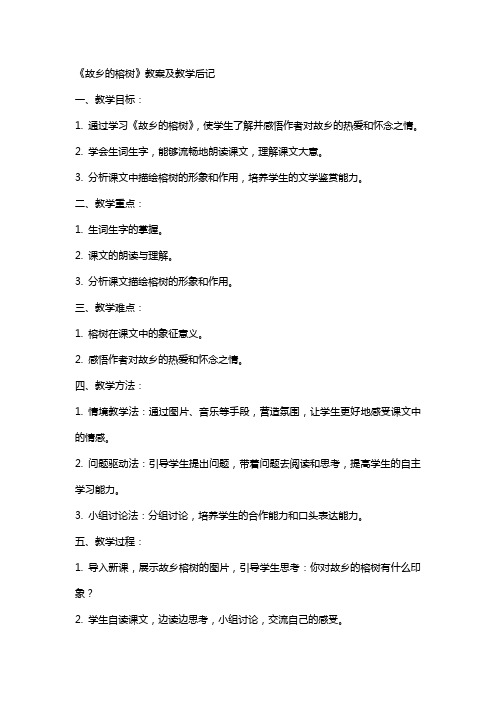 《故乡的榕树》教案及教学后记

一、教学目标：

1. 通过学习《故乡的榕树》，使学生了解并感悟作者对故乡的热爱和怀念之情。

2. 学会生词生字，能够流畅地朗读课文，理解课文大意。

3. 分析课文中描绘榕树的形象和作用，培养学生的文学鉴赏能力。

二、教学重点：

1. 生词生字的掌握。

2. 课文的朗读与理解。

3. 分析课文描绘榕树的形象和作用。

三、教学难点：

1. 榕树在课文中的象征意义。

2. 感悟作者对故乡的热爱和怀念之情。

四、教学方法：

1. 情境教学法：通过图片、音乐等手段，营造氛围，让学生更好地感受课文中的情感。

2. 问题驱动法：引导学生提出问题，带着问题去阅读和思考，提高学生的自主学习能力。

3. 小组讨论法：分组讨论，培养学生的合作能力和口头表达能力。

五、教学过程：

1. 导入新课，展示故乡榕树的图片，引导学生思考：你对故乡的榕树有什么印象？

2. 学生自读课文，边读边思考，小组讨论，交流自己的感受。